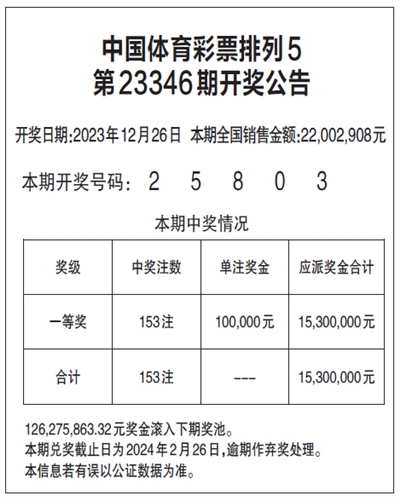 中国体育彩票排列5
第23346期开奖公告

开奖日期:2023年12月26日 本期全国销售金额:22,002,908元

本期开奖号码: 2 5 8 0 3

本期中奖情况

| 奖级 | 中奖注数 | 单注奖金 | 应派奖金合计 |
|---|---|---|---|
| 一等奖 | 153注 | 100,000元 | 15,300,000元 |
| 合计 | 153注 | --- | 15,300,000元 |

126,275,863.32元奖金滚入下期奖池。
本期兑奖截止日为2024年2月26日,逾期作弃奖处理。
本信息若有误以公证数据为准。